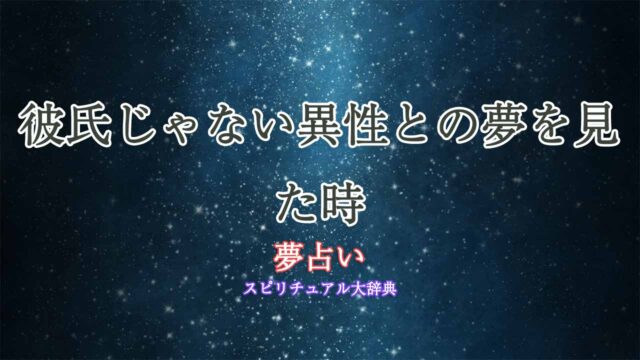 彼氏じゃない異性との夢を見た時

夢占い

スピリチュアル大辞典